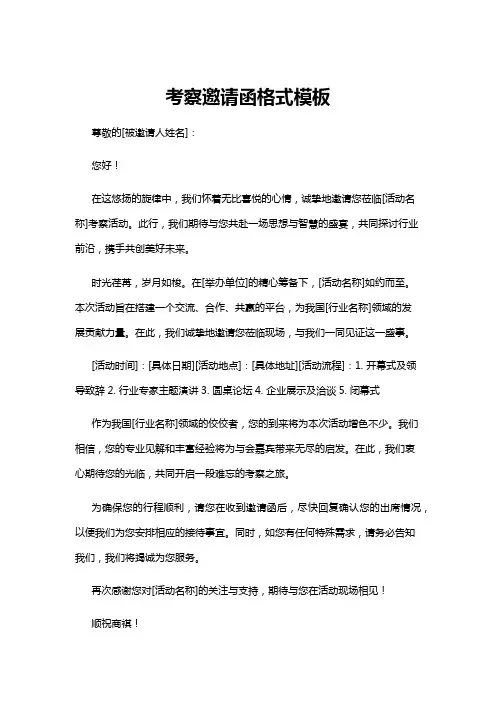 考察邀请函格式模板

尊敬的[被邀请人姓名]：

您好！

在这悠扬的旋律中，我们怀着无比喜悦的心情，诚挚地邀请您莅临[活动名称]考察活动。此行，我们期待与您共赴一场思想与智慧的盛宴，共同探讨行业前沿，携手共创美好未来。

时光荏苒，岁月如梭。在[举办单位]的精心筹备下，[活动名称]如约而至。本次活动旨在搭建一个交流、合作、共赢的平台，为我国[行业名称]领域的发展贡献力量。在此，我们诚挚地邀请您莅临现场，与我们一同见证这一盛事。

[活动时间]：[具体日期][活动地点]：[具体地址][活动流程]：1. 开幕式及领导致辞 2. 行业专家主题演讲 3. 圆桌论坛 4. 企业展示及洽谈 5. 闭幕式

作为我国[行业名称]领域的佼佼者，您的到来将为本次活动增色不少。我们相信，您的专业见解和丰富经验将为与会嘉宾带来无尽的启发。在此，我们衷心期待您的光临，共同开启一段难忘的考察之旅。

为确保您的行程顺利，请您在收到邀请函后，尽快回复确认您的出席情况，以便我们为您安排相应的接待事宜。同时，如您有任何特殊需求，请务必告知我们，我们将竭诚为您服务。

再次感谢您对[活动名称]的关注与支持，期待与您在活动现场相见！

顺祝商祺！